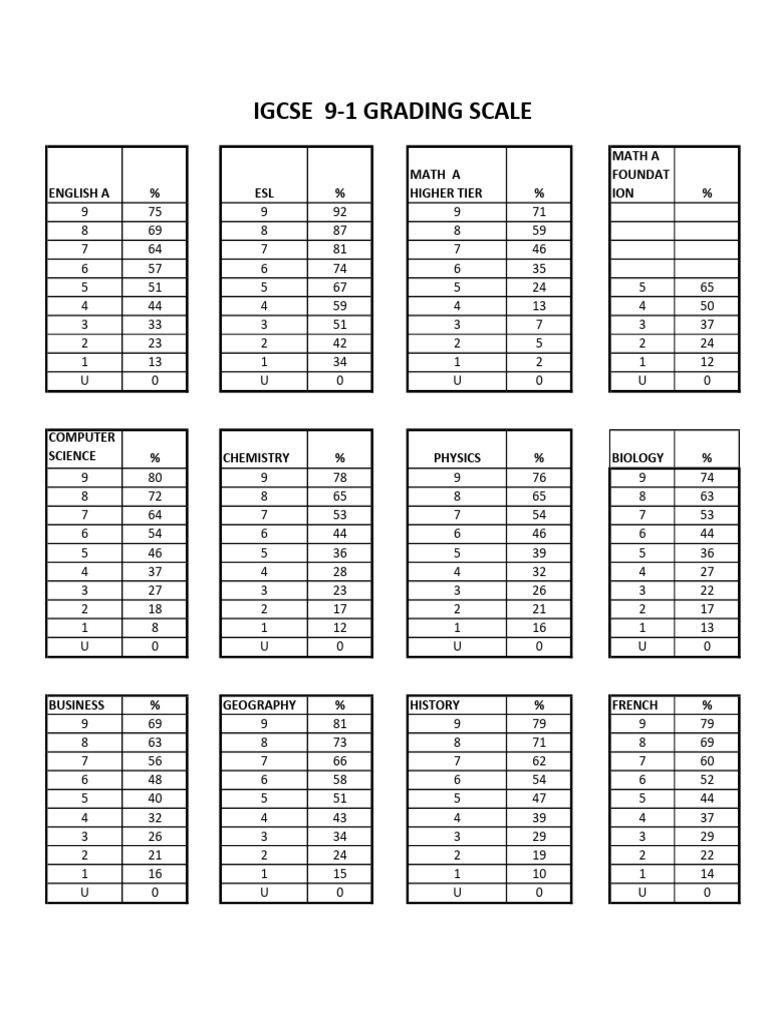 IGCSE 9-1 GRADING SCALE

| ENGLISH A | % |
|---|---|
| 9 | 75 |
| 8 | 69 |
| 7 | 64 |
| 6 | 57 |
| 5 | 51 |
| 4 | 44 |
| 3 | 33 |
| 2 | 23 |
| 1 | 13 |
| U | 0 |

| ESL | % |
|---|---|
| 9 | 92 |
| 8 | 87 |
| 7 | 81 |
| 6 | 74 |
| 5 | 67 |
| 4 | 59 |
| 3 | 51 |
| 2 | 42 |
| 1 | 34 |
| U | 0 |

| MATH A HIGHER TIER | % |
|---|---|
| 9 | 71 |
| 8 | 59 |
| 7 | 46 |
| 6 | 35 |
| 5 | 24 |
| 4 | 13 |
| 3 | 7 |
| 2 | 5 |
| 1 | 2 |
| U | 0 |

| MATH A FOUNDATION | % |
|---|---|
| | |
| | |
| | |
| | |
| 5 | 65 |
| 4 | 50 |
| 3 | 37 |
| 2 | 24 |
| 1 | 12 |
| U | 0 |

| COMPUTER SCIENCE | % |
|---|---|
| 9 | 80 |
| 8 | 72 |
| 7 | 64 |
| 6 | 54 |
| 5 | 46 |
| 4 | 37 |
| 3 | 27 |
| 2 | 18 |
| 1 | 8 |
| U | 0 |

| CHEMISTRY | % |
|---|---|
| 9 | 78 |
| 8 | 65 |
| 7 | 53 |
| 6 | 44 |
| 5 | 36 |
| 4 | 28 |
| 3 | 23 |
| 2 | 17 |
| 1 | 12 |
| U | 0 |

| PHYSICS | % |
|---|---|
| 9 | 76 |
| 8 | 65 |
| 7 | 54 |
| 6 | 46 |
| 5 | 39 |
| 4 | 32 |
| 3 | 26 |
| 2 | 21 |
| 1 | 16 |
| U | 0 |

| BIOLOGY | % |
|---|---|
| 9 | 74 |
| 8 | 63 |
| 7 | 53 |
| 6 | 44 |
| 5 | 36 |
| 4 | 27 |
| 3 | 22 |
| 2 | 17 |
| 1 | 13 |
| U | 0 |

| BUSINESS | % |
|---|---|
| 9 | 69 |
| 8 | 63 |
| 7 | 56 |
| 6 | 48 |
| 5 | 40 |
| 4 | 32 |
| 3 | 26 |
| 2 | 21 |
| 1 | 16 |
| U | 0 |

| GEOGRAPHY | % |
|---|---|
| 9 | 81 |
| 8 | 73 |
| 7 | 66 |
| 6 | 58 |
| 5 | 51 |
| 4 | 43 |
| 3 | 34 |
| 2 | 24 |
| 1 | 15 |
| U | 0 |

| HISTORY | % |
|---|---|
| 9 | 79 |
| 8 | 71 |
| 7 | 62 |
| 6 | 54 |
| 5 | 47 |
| 4 | 39 |
| 3 | 29 |
| 2 | 19 |
| 1 | 10 |
| U | 0 |

| FRENCH | % |
|---|---|
| 9 | 79 |
| 8 | 69 |
| 7 | 60 |
| 6 | 52 |
| 5 | 44 |
| 4 | 37 |
| 3 | 29 |
| 2 | 22 |
| 1 | 14 |
| U | 0 |